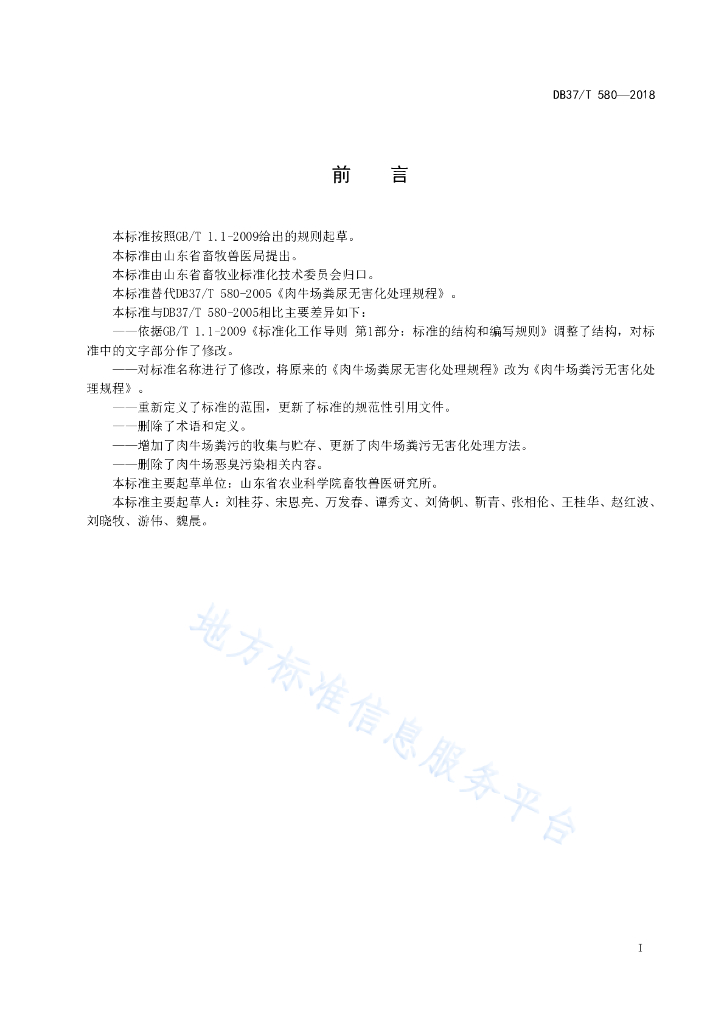 DB37/T 580—2018

前　言

本标准按照GB/T 1.1-2009给出的规则起草。

本标准由山东省畜牧兽医局提出。

本标准由山东省畜牧业标准化技术委员会归口。

本标准替代DB37/T 580-2005《肉牛场粪尿无害化处理规程》。

本标准与DB37/T 580-2005相比主要差异如下：

——依据GB/T 1.1-2009《标准化工作导则 第1部分：标准的结构和编写规则》调整了结构，对标准中的文字部分作了修改。

——对标准名称进行了修改，将原来的《肉牛场粪尿无害化处理规程》改为《肉牛场粪污无害化处理规程》。

——重新定义了标准的范围，更新了标准的规范性引用文件。

——删除了术语和定义。

——增加了肉牛场粪污的收集与贮存、更新了肉牛场粪污无害化处理方法。

——删除了肉牛场恶臭污染相关内容。

本标准主要起草单位：山东省农业科学院畜牧兽医研究所。

本标准主要起草人：刘桂芬、宋恩亮、万发春、谭秀文、刘倚帆、靳青、张相伦、王桂华、赵红波、刘晓牧、游伟、魏晨。

地方标准信息服务平台

I